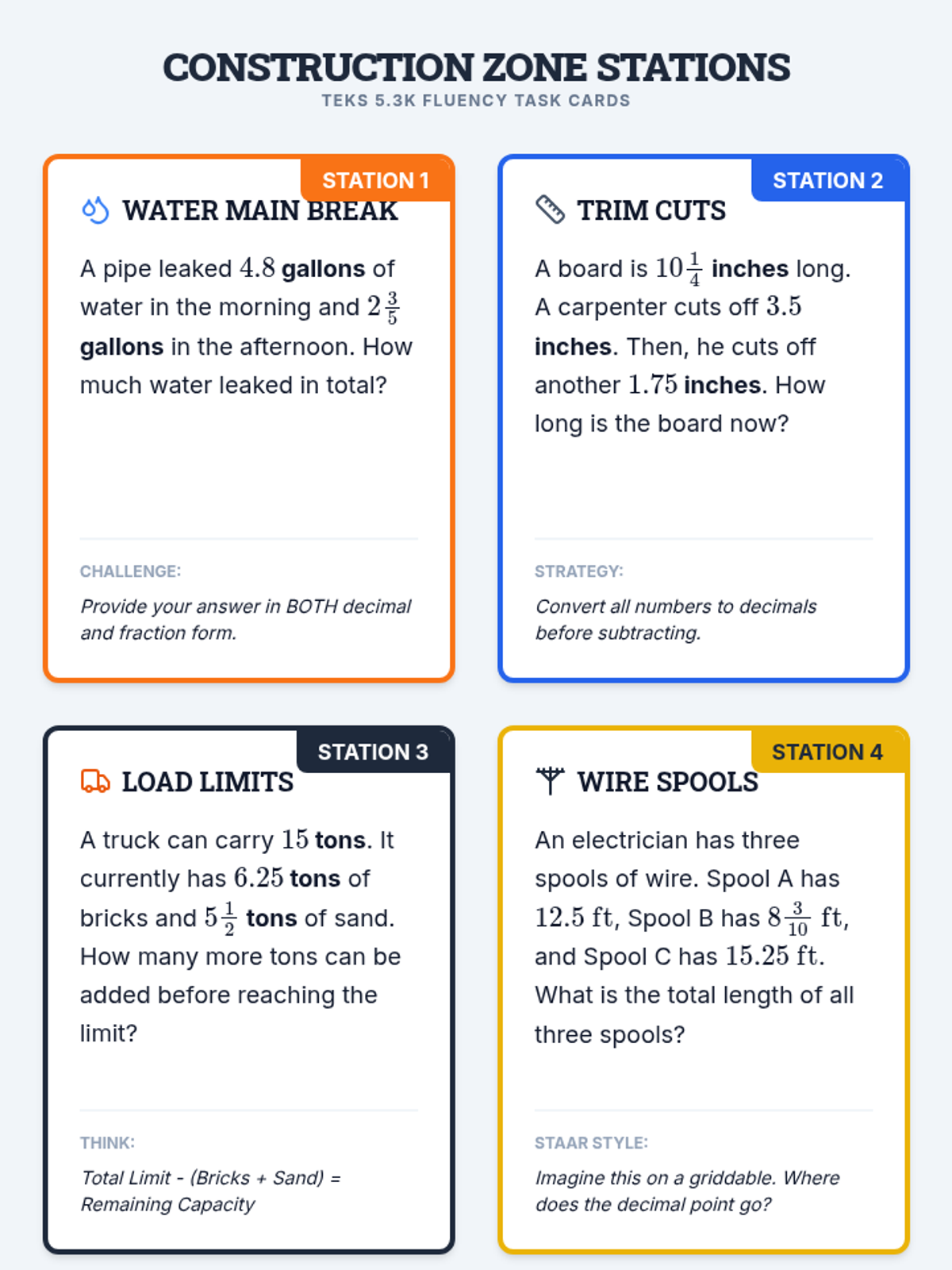 CONSTRUCTION ZONE STATIONS
TEKS 5.3K FLUENCY TASK CARDS

STATION 1
WATER MAIN BREAK

A pipe leaked $4.8$ gallons of water in the morning and $2\frac{3}{5}$ gallons in the afternoon. How much water leaked in total?

CHALLENGE:
Provide your answer in BOTH decimal and fraction form.

STATION 2
TRIM CUTS

A board is $10\frac{1}{4}$ inches long. A carpenter cuts off $3.5$ inches. Then, he cuts off another $1.75$ inches. How long is the board now?

STRATEGY:
Convert all numbers to decimals before subtracting.

STATION 3
LOAD LIMITS

A truck can carry $15$ tons. It currently has $6.25$ tons of bricks and $5\frac{1}{2}$ tons of sand. How many more tons can be added before reaching the limit?

THINK:
Total Limit - (Bricks + Sand) = Remaining Capacity

STATION 4
WIRE SPOOLS

An electrician has three spools of wire. Spool A has $12.5$ ft, Spool B has $8\frac{3}{10}$ ft, and Spool C has $15.25$ ft. What is the total length of all three spools?

STAAR STYLE:
Imagine this on a griddable. Where does the decimal point go?